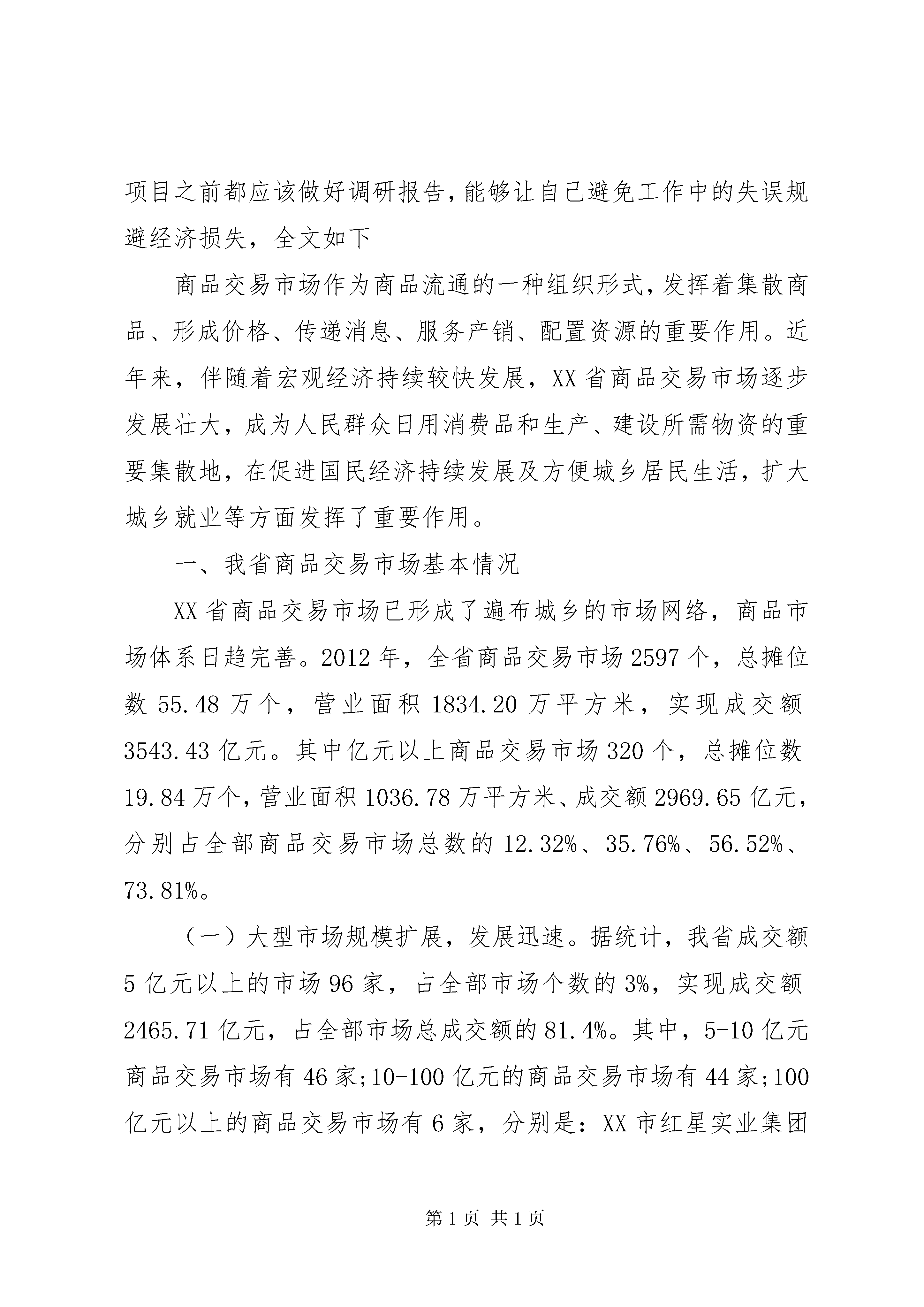 项目之前都应该做好调研报告，能够让自己避免工作中的失误规避经济损失，全文如下

商品交易市场作为商品流通的一种组织形式，发挥着集散商品、形成价格、传递消息、服务产销、配置资源的重要作用。近年来，伴随着宏观经济持续较快发展，XX省商品交易市场逐步发展壮大，成为人民群众日用消费品和生产、建设所需物资的重要集散地，在促进国民经济持续发展及方便城乡居民生活，扩大城乡就业等方面发挥了重要作用。

一、我省商品交易市场基本情况

XX省商品交易市场已形成了遍布城乡的市场网络，商品市场体系日趋完善。2012年，全省商品交易市场2597个，总摊位数55.48万个，营业面积1834.20万平方米，实现成交额3543.43亿元。其中亿元以上商品交易市场320个，总摊位数19.84万个，营业面积1036.78万平方米、成交额2969.65亿元，分别占全部商品交易市场总数的12.32%、35.76%、56.52%、73.81%。

（一）大型市场规模扩展，发展迅速。据统计，我省成交额5亿元以上的市场96家，占全部市场个数的3%，实现成交额2465.71亿元，占全部市场总成交额的81.4%。其中，5-10亿元商品交易市场有46家;10-100亿元的商品交易市场有44家;100亿元以上的商品交易市场有6家，分别是：XX市红星实业集团

第1页 共1页